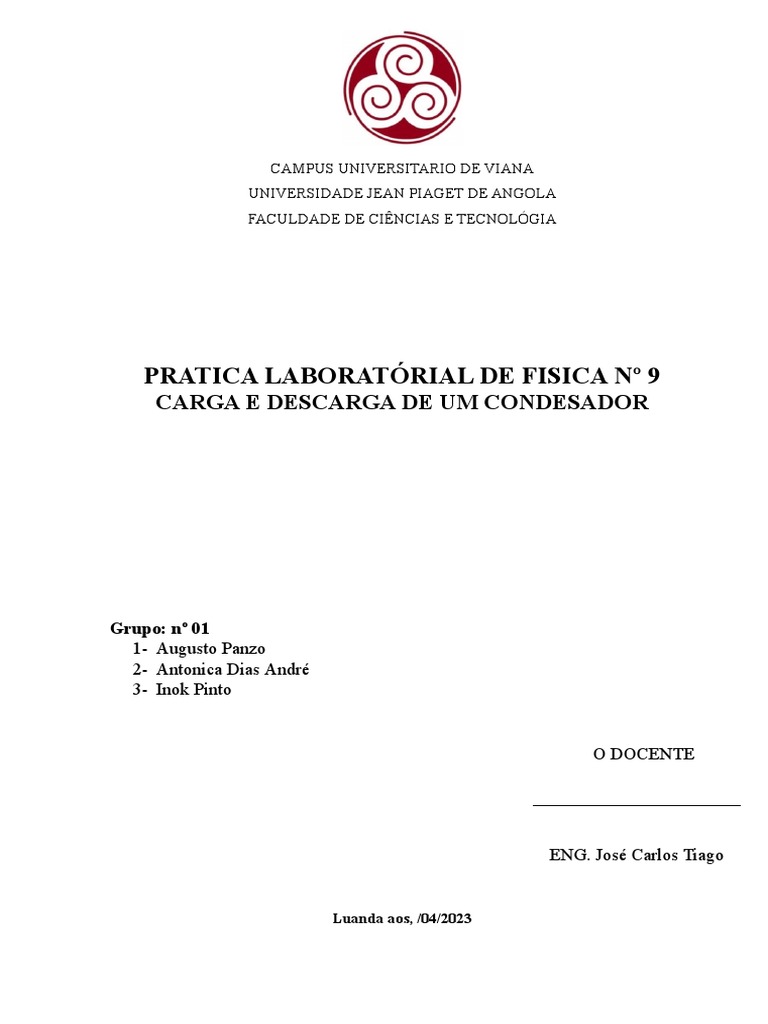 CAMPUS UNIVERSITARIO DE VIANA
UNIVERSIDADE JEAN PIAGET DE ANGOLA
FACULDADE DE CIÊNCIAS E TECNOLÓGIA

PRATICA LABORATÓRIAL DE FISICA Nº 9
CARGA E DESCARGA DE UM CONDESADOR

Grupo: nº 01
1- Augusto Panzo
2- Antonica Dias André
3- Inok Pinto

O DOCENTE

ENG. José Carlos Tiago

Luanda aos, /04/2023